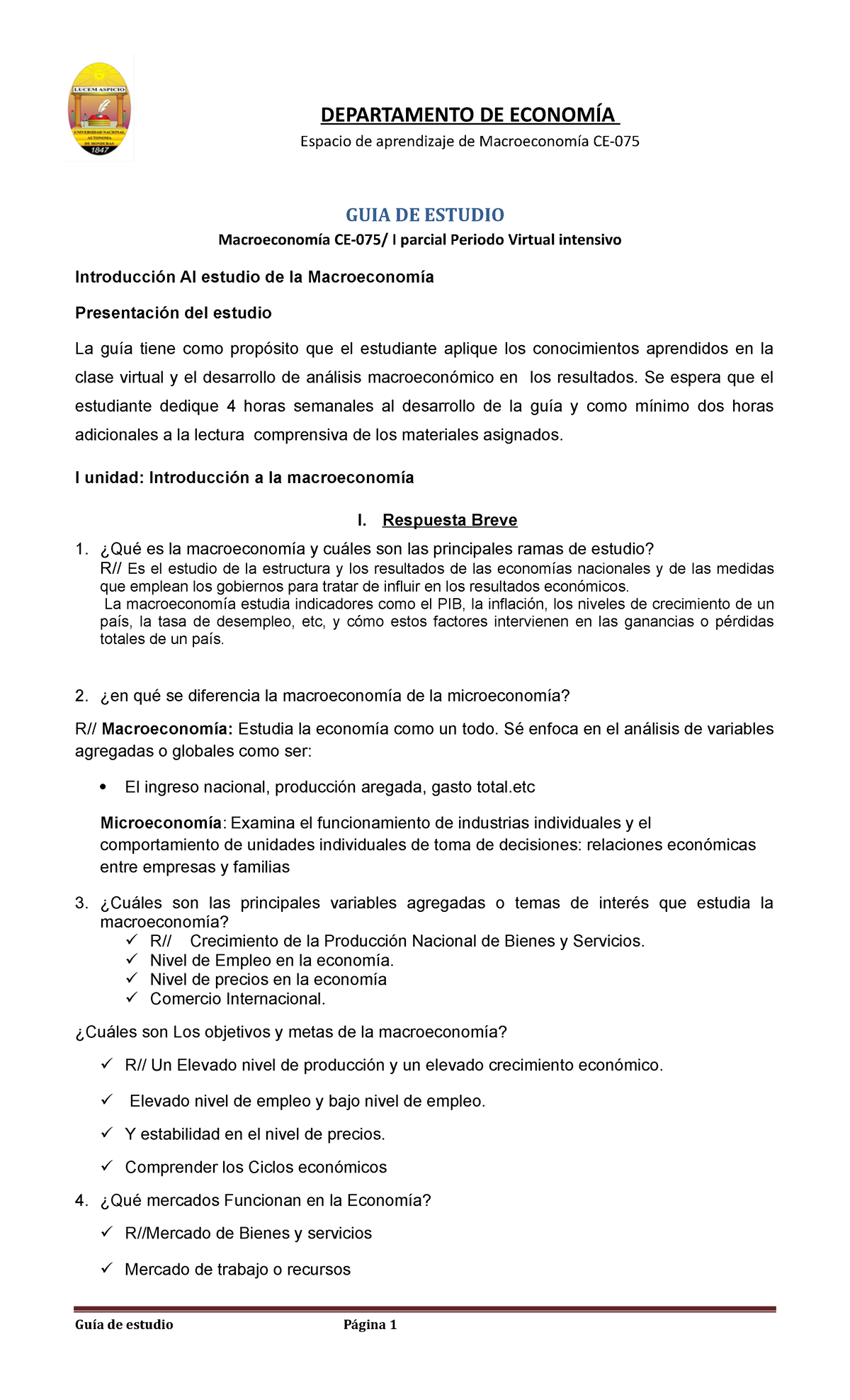 LUCEM ASPICIO
UNIVERSIDAD NACIONAL AUTONOMA DE HONDURAS
1847

DEPARTAMENTO DE ECONOMÍA

Espacio de aprendizaje de Macroeconomía CE-075

GUIA DE ESTUDIO

Macroeconomía CE-075/ I parcial Periodo Virtual intensivo

Introducción Al estudio de la Macroeconomía

Presentación del estudio

La guía tiene como propósito que el estudiante aplique los conocimientos aprendidos en la clase virtual y el desarrollo de análisis macroeconómico en los resultados. Se espera que el estudiante dedique 4 horas semanales al desarrollo de la guía y como mínimo dos horas adicionales a la lectura comprensiva de los materiales asignados.

I unidad: Introducción a la macroeconomía

I. Respuesta Breve

1. ¿Qué es la macroeconomía y cuáles son las principales ramas de estudio?
R// Es el estudio de la estructura y los resultados de las economías nacionales y de las medidas que emplean los gobiernos para tratar de influir en los resultados económicos.
La macroeconomía estudia indicadores como el PIB, la inflación, los niveles de crecimiento de un país, la tasa de desempleo, etc, y cómo estos factores intervienen en las ganancias o pérdidas totales de un país.

2. ¿en qué se diferencia la macroeconomía de la microeconomía?

R// Macroeconomía: Estudia la economía como un todo. Sé enfoca en el análisis de variables agregadas o globales como ser:

• El ingreso nacional, producción aregada, gasto total.etc

Microeconomía: Examina el funcionamiento de industrias individuales y el comportamiento de unidades individuales de toma de decisiones: relaciones económicas entre empresas y familias

3. ¿Cuáles son las principales variables agregadas o temas de interés que estudia la macroeconomía?
✓ R// Crecimiento de la Producción Nacional de Bienes y Servicios.
✓ Nivel de Empleo en la economía.
✓ Nivel de precios en la economía
✓ Comercio Internacional.

¿Cuáles son Los objetivos y metas de la macroeconomía?

✓ R// Un Elevado nivel de producción y un elevado crecimiento económico.
✓ Elevado nivel de empleo y bajo nivel de empleo.
✓ Y estabilidad en el nivel de precios.
✓ Comprender los Ciclos económicos

4. ¿Qué mercados Funcionan en la Economía?

✓ R//Mercado de Bienes y servicios
✓ Mercado de trabajo o recursos

Guía de estudio Página 1